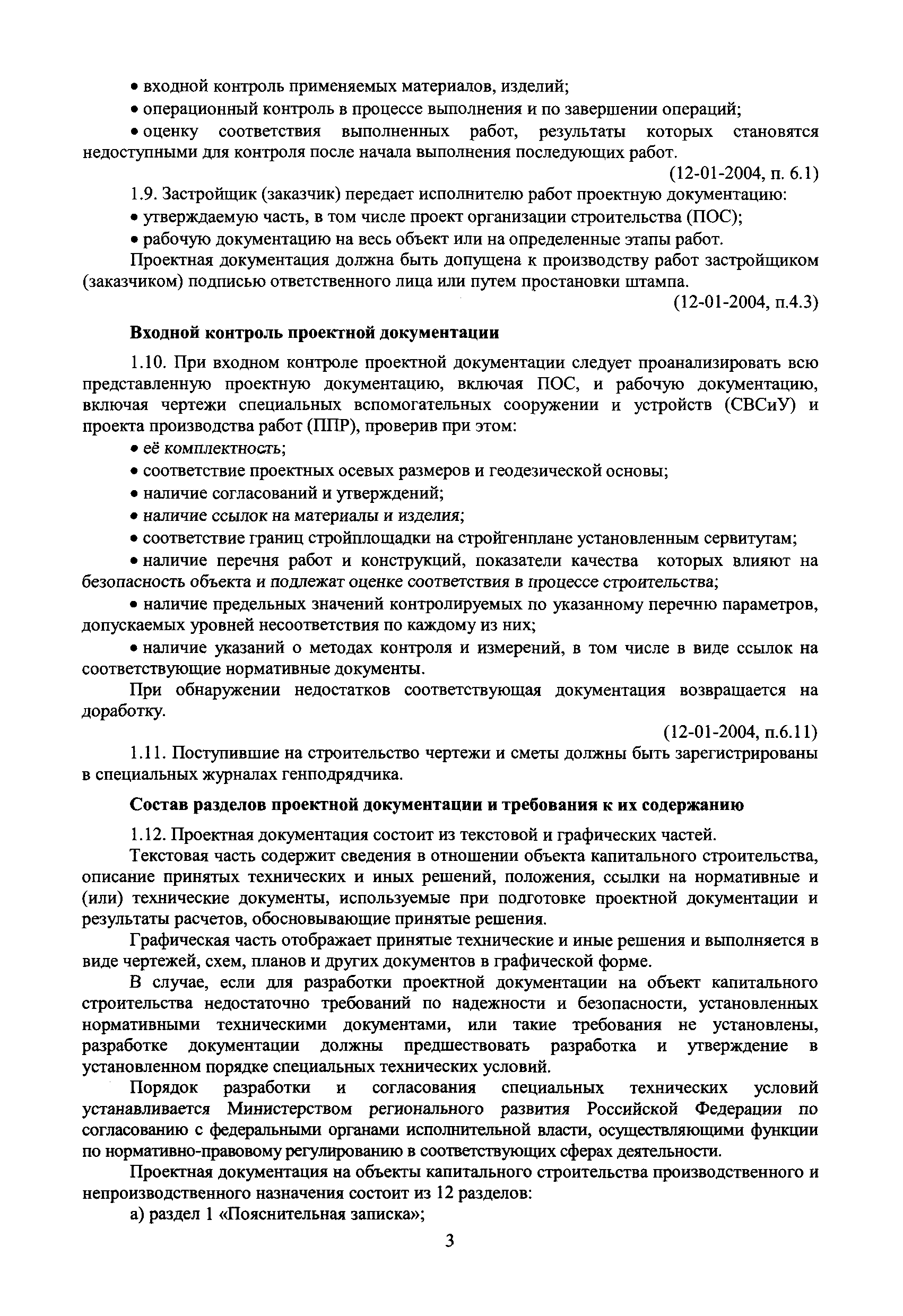 • входной контроль применяемых материалов, изделий;

• операционный контроль в процессе выполнения и по завершении операций;

• оценку соответствия выполненных работ, результаты которых становятся недоступными для контроля после начала выполнения последующих работ.

(12-01-2004, п. 6.1)

1.9. Застройщик (заказчик) передает исполнителю работ проектную документацию:

• утверждаемую часть, в том числе проект организации строительства (ПОС);

• рабочую документацию на весь объект или на определенные этапы работ.

Проектная документация должна быть допущена к производству работ застройщиком (заказчиком) подписью ответственного лица или путем простановки штампа.

(12-01-2004, п.4.3)

Входной контроль проектной документации

1.10. При входном контроле проектной документации следует проанализировать всю представленную проектную документацию, включая ПОС, и рабочую документацию, включая чертежи специальных вспомогательных сооружении и устройств (СВСиУ) и проекта производства работ (ППР), проверив при этом:

• её комплектность;

• соответствие проектных осевых размеров и геодезической основы;

• наличие согласований и утверждений;

• наличие ссылок на материалы и изделия;

• соответствие границ стройплощадки на стройгенплане установленным сервитутам;

• наличие перечня работ и конструкций, показатели качества которых влияют на безопасность объекта и подлежат оценке соответствия в процессе строительства;

• наличие предельных значений контролируемых по указанному перечню параметров, допускаемых уровней несоответствия по каждому из них;

• наличие указаний о методах контроля и измерений, в том числе в виде ссылок на соответствующие нормативные документы.

При обнаружении недостатков соответствующая документация возвращается на доработку.

(12-01-2004, п.6.11)

1.11. Поступившие на строительство чертежи и сметы должны быть зарегистрированы в специальных журналах генподрядчика.

Состав разделов проектной документации и требования к их содержанию

1.12. Проектная документация состоит из текстовой и графических частей.

Текстовая часть содержит сведения в отношении объекта капитального строительства, описание принятых технических и иных решений, положения, ссылки на нормативные и (или) технические документы, используемые при подготовке проектной документации и результаты расчетов, обосновывающие принятые решения.

Графическая часть отображает принятые технические и иные решения и выполняется в виде чертежей, схем, планов и других документов в графической форме.

В случае, если для разработки проектной документации на объект капитального строительства недостаточно требований по надежности и безопасности, установленных нормативными техническими документами, или такие требования не установлены, разработке документации должны предшествовать разработка и утверждение в установленном порядке специальных технических условий.

Порядок разработки и согласования специальных технических условий устанавливается Министерством регионального развития Российской Федерации по согласованию с федеральными органами исполнительной власти, осуществляющими функции по нормативно-правовому регулированию в соответствующих сферах деятельности.

Проектная документация на объекты капитального строительства производственного и непроизводственного назначения состоит из 12 разделов:

а) раздел 1 «Пояснительная записка»;

3